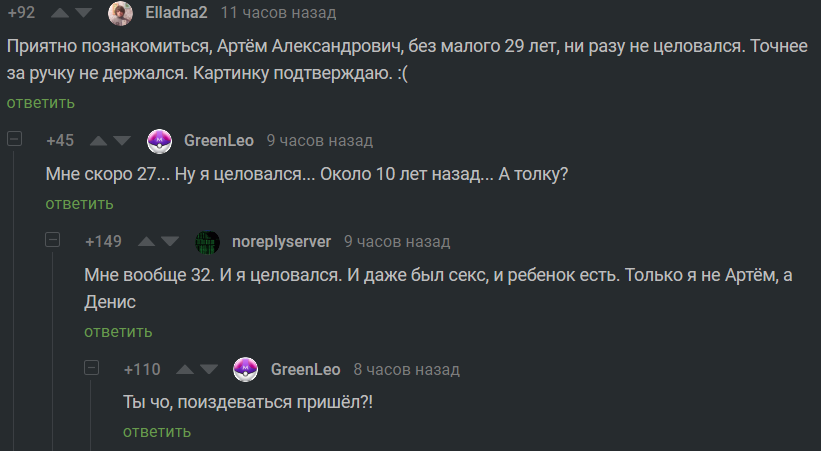 +92 Elladna2 11 часов назад

Приятно познакомиться, Артём Александрович, без малого 29 лет, ни разу не целовался. Точнее за ручку не держался. Картинку подтверждаю. :(

ответить

+45 GreenLeo 9 часов назад

Мне скоро 27... Ну я целовался... Около 10 лет назад... А толку?

ответить

+149 noreplyserver 9 часов назад

Мне вообще 32. И я целовался. И даже был секс, и ребенок есть. Только я не Артём, а Денис

ответить

+110 GreenLeo 8 часов назад

Ты чо, поиздеваться пришёл?!

ответить